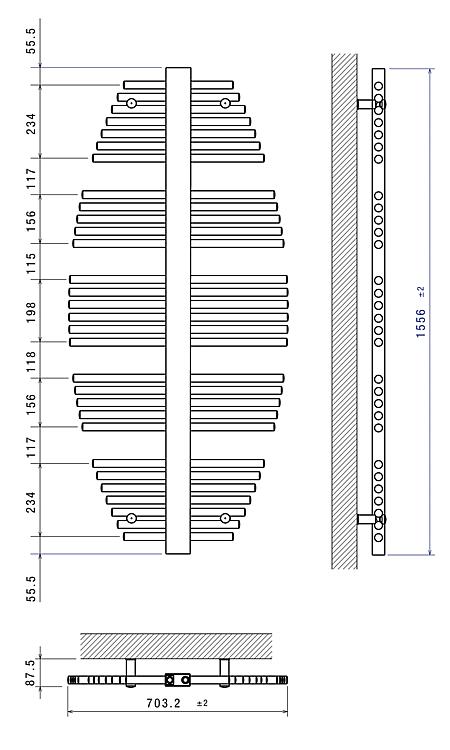 55.5
234
117
156
115
198
118
156
117
234
55.5

1556 ±2

87.5
703.2 ±2